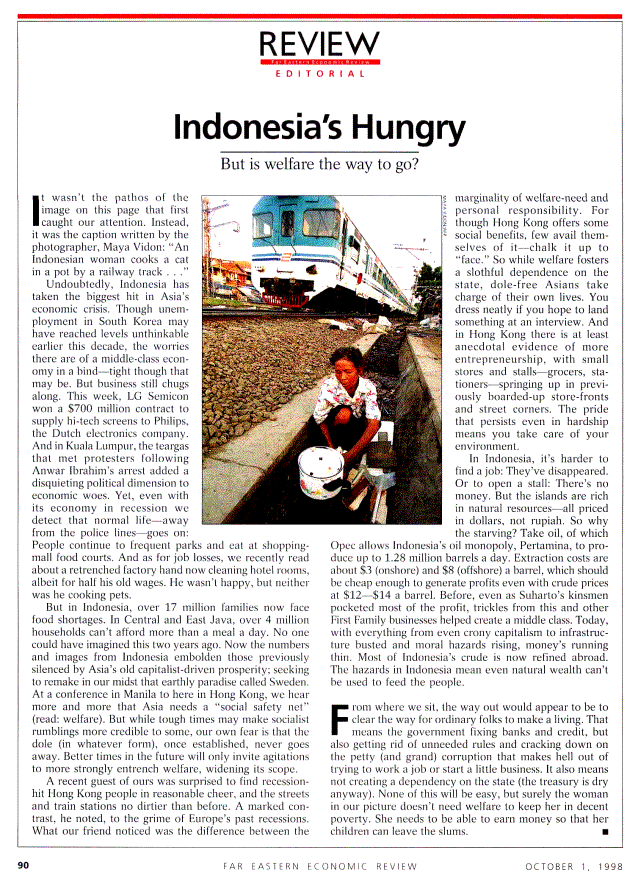 REVIEW
Far Eastern Economic Review
EDITORIAL

Indonesia's Hungry

But is welfare the way to go?

It wasn't the pathos of the image on this page that first caught our attention. Instead, it was the caption written by the photographer, Maya Vidon: "An Indonesian woman cooks a cat in a pot by a railway track . . ."

Undoubtedly, Indonesia has taken the biggest hit in Asia's economic crisis. Though unemployment in South Korea may have reached levels unthinkable earlier this decade, the worries there are of a middle-class economy in a bind—tight though that may be. But business still chugs along. This week, LG Semicon won a $700 million contract to supply hi-tech screens to Philips, the Dutch electronics company. And in Kuala Lumpur, the teargas that met protesters following Anwar Ibrahim's arrest added a disquieting political dimension to economic woes. Yet, even with its economy in recession we detect that normal life—away from the police lines—goes on: People continue to frequent parks and eat at shopping-mall food courts. And as for job losses, we recently read about a retrenched factory hand now cleaning hotel rooms, albeit for half his old wages. He wasn't happy, but neither was he cooking pets.

But in Indonesia, over 17 million families now face food shortages. In Central and East Java, over 4 million households can't afford more than a meal a day. No one could have imagined this two years ago. Now the numbers and images from Indonesia embolden those previously silenced by Asia's old capitalist-driven prosperity; seeking to remake in our midst that earthly paradise called Sweden. At a conference in Manila to here in Hong Kong, we hear more and more that Asia needs a "social safety net" (read: welfare). But while tough times may make socialist rumblings more credible to some, our own fear is that the dole (in whatever form), once established, never goes away. Better times in the future will only invite agitations to more strongly entrench welfare, widening its scope.

A recent guest of ours was surprised to find recession-hit Hong Kong people in reasonable cheer, and the streets and train stations no dirtier than before. A marked contrast, he noted, to the grime of Europe's past recessions. What our friend noticed was the difference between the marginality of welfare-need and personal responsibility. For though Hong Kong offers some social benefits, few avail themselves of it—chalk it up to "face." So while welfare fosters a slothful dependence on the state, dole-free Asians take charge of their own lives. You dress neatly if you hope to land something at an interview. And in Hong Kong there is at least anecdotal evidence of more entrepreneurship, with small stores and stalls—grocers, stationers—springing up in previously boarded-up store-fronts and street corners. The pride that persists even in hardship means you take care of your environment.

In Indonesia, it's harder to find a job: They've disappeared. Or to open a stall: There's no money. But the islands are rich in natural resources—all priced in dollars, not rupiah. So why the starving? Take oil, of which Opec allows Indonesia's oil monopoly, Pertamina, to produce up to 1.28 million barrels a day. Extraction costs are about $3 (onshore) and $8 (offshore) a barrel, which should be cheap enough to generate profits even with crude prices at $12—$14 a barrel. Before, even as Suharto's kinsmen pocketed most of the profit, trickles from this and other First Family businesses helped create a middle class. Today, with everything from even crony capitalism to infrastructure busted and moral hazards rising, money's running thin. Most of Indonesia's crude is now refined abroad. The hazards in Indonesia mean even natural wealth can't be used to feed the people.

From where we sit, the way out would appear to be to clear the way for ordinary folks to make a living. That means the government fixing banks and credit, but also getting rid of unneeded rules and cracking down on the petty (and grand) corruption that makes hell out of trying to work a job or start a little business. It also means not creating a dependency on the state (the treasury is dry anyway). None of this will be easy, but surely the woman in our picture doesn't need welfare to keep her in decent poverty. She needs to be able to earn money so that her children can leave the slums. ■

90 FAR EASTERN ECONOMIC REVIEW OCTOBER 1, 1998